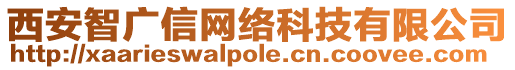 西安智广信网络科技有限公司
http://xaarieswalpole.cn.coovee.com